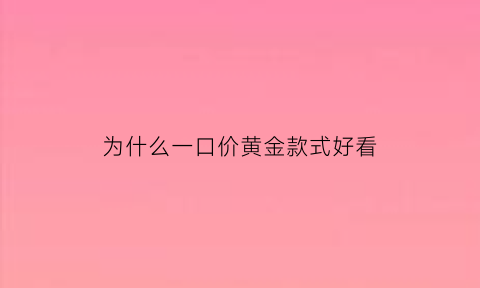 为什么一口价黄金款式好看